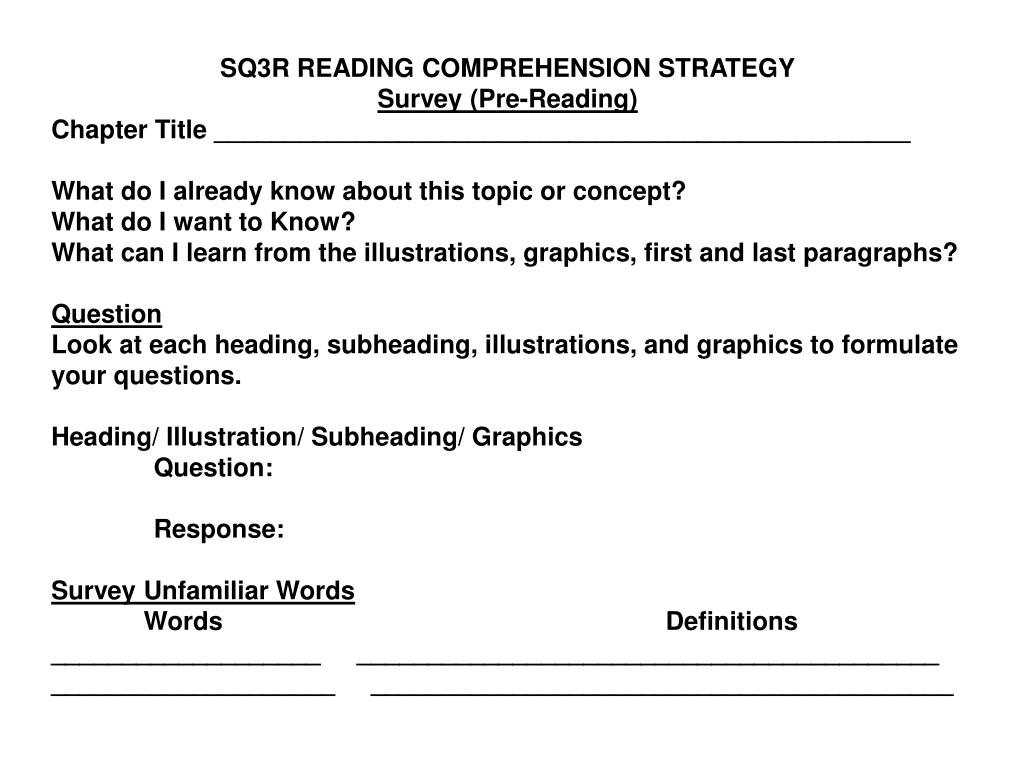 SQ3R READING COMPREHENSION STRATEGY
Survey (Pre-Reading)
Chapter Title ___________________________________________________

What do I already know about this topic or concept?
What do I want to Know?
What can I learn from the illustrations, graphics, first and last paragraphs?

Question
Look at each heading, subheading, illustrations, and graphics to formulate your questions.

Heading/ Illustration/ Subheading/ Graphics
Question:

Response:

Survey Unfamiliar Words
Words Definitions
____________________ ___________________________________________
_____________________ ___________________________________________